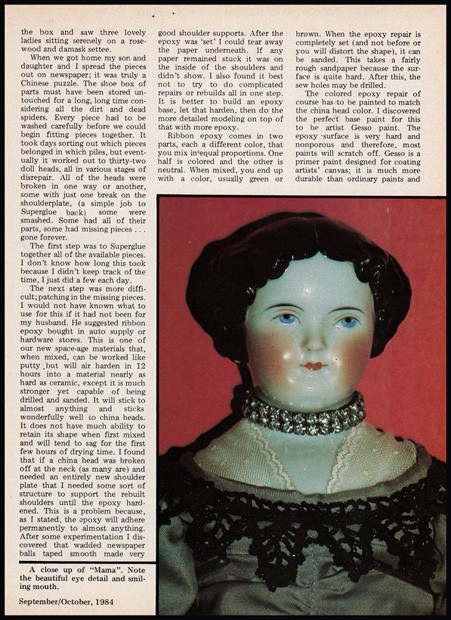 the box and saw three lovely ladies sitting serenely on a rosewood and damask settee.

When we got home my son and daughter and I spread the pieces out on newspaper; it was truly a Chinese puzzle. The shoe box of parts must have been stored untouched for a long, long time considering all the dirt and dead spiders. Every piece had to be washed carefully before we could begin fitting pieces together. It took days sorting out which pieces belonged in which piles, but eventually it worked out to thirty-two doll heads, all in various stages of disrepair. All of the heads were broken in one way or another, some with just one break on the shoulderplate, (a simple job to Superglue back) some were smashed. Some had all of their parts, some had missing pieces . . . gone forever.

The first step was to Superglue together all of the available pieces. I don't know how long this took because I didn't keep track of the time, I just did a few each day.

The next step was more difficult; patching in the missing pieces. I would not have known what to use for this if it had not been for my husband. He suggested ribbon epoxy bought in auto supply or hardware stores. This is one of our new space-age materials that, when mixed, can be worked like putty but will air harden in 12 hours into a material nearly as hard as ceramic, except it is much stronger yet capable of being drilled and sanded. It will stick to almost anything and sticks wonderfully well to china heads. It does not have much ability to retain its shape when first mixed and will tend to sag for the first few hours of drying time. I found that if a china head was broken off at the neck (as many are) and needed an entirely new shoulder plate that I needed some sort of structure to support the rebuilt shoulders until the epoxy hardened. This is a problem because, as I stated, the epoxy will adhere permanently to almost anything. After some experimentation I discovered that wadded newspaper balls taped smooth made very good shoulder supports. After the epoxy was 'set' I could tear away the paper underneath. If any paper remained stuck it was on the inside of the shoulders and didn't show. I also found it best not to try to do complicated repairs or rebuilds all in one step. It is better to build an epoxy base, let that harden, then do the more detailed modeling on top of that with more epoxy.

Ribbon epoxy comes in two parts, each a different color, that you mix in equal proportions. One half is colored and the other is neutral. When mixed, you end up with a color, usually green or brown. When the epoxy repair is completely set (and not before or you will distort the shape), it can be sanded. This takes a fairly rough sandpaper because the surface is quite hard. After this, the sew holes may be drilled.

The colored epoxy repair of course has to be painted to match the china head color. I discovered the perfect base paint for this to be artist Gesso paint. The epoxy surface is very hard and nonporous and therefore, most paints will scratch off. Gesso is a primer paint designed for coating artists' canvas; it is much more durable than ordinary paints and

A close up of "Mama". Note the beautiful eye detail and smiling mouth.

September/October, 1984